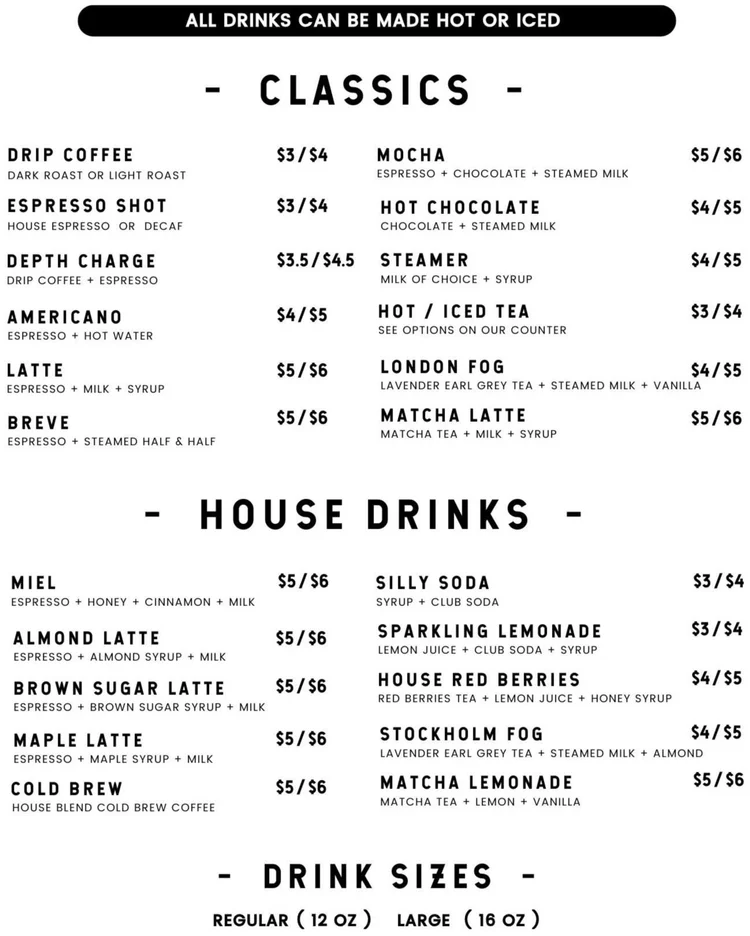 ALL DRINKS CAN BE MADE HOT OR ICED

- CLASSICS -

DRIP COFFEE $3/$4
DARK ROAST OR LIGHT ROAST

ESPRESSO SHOT $3/$4
HOUSE ESPRESSO OR DECAF

DEPTH CHARGE $3.5/$4.5
DRIP COFFEE + ESPRESSO

AMERICANO $4/$5
ESPRESSO + HOT WATER

LATTE $5/$6
ESPRESSO + MILK + SYRUP

BREVE $5/$6
ESPRESSO + STEAMED HALF & HALF

MOCHA $5/$6
ESPRESSO + CHOCOLATE + STEAMED MILK

HOT CHOCOLATE $4/$5
CHOCOLATE + STEAMED MILK

STEAMER $4/$5
MILK OF CHOICE + SYRUP

HOT / ICED TEA $3/$4
SEE OPTIONS ON OUR COUNTER

LONDON FOG $4/$5
LAVENDER EARL GREY TEA + STEAMED MILK + VANILLA

MATCHA LATTE $5/$6
MATCHA TEA + MILK + SYRUP

- HOUSE DRINKS -

MIEL $5/$6
ESPRESSO + HONEY + CINNAMON + MILK

ALMOND LATTE $5/$6
ESPRESSO + ALMOND SYRUP + MILK

BROWN SUGAR LATTE $5/$6
ESPRESSO + BROWN SUGAR SYRUP + MILK

MAPLE LATTE $5/$6
ESPRESSO + MAPLE SYRUP + MILK

COLD BREW $5/$6
HOUSE BLEND COLD BREW COFFEE

SILLY SODA $3/$4
SYRUP + CLUB SODA

SPARKLING LEMONADE $3/$4
LEMON JUICE + CLUB SODA + SYRUP

HOUSE RED BERRIES $4/$5
RED BERRIES TEA + LEMON JUICE + HONEY SYRUP

STOCKHOLM FOG $4/$5
LAVENDER EARL GREY TEA + STEAMED MILK + ALMOND

MATCHA LEMONADE $5/$6
MATCHA TEA + LEMON + VANILLA

- DRINK SIZES -

REGULAR ( 12 OZ ) LARGE ( 16 OZ )